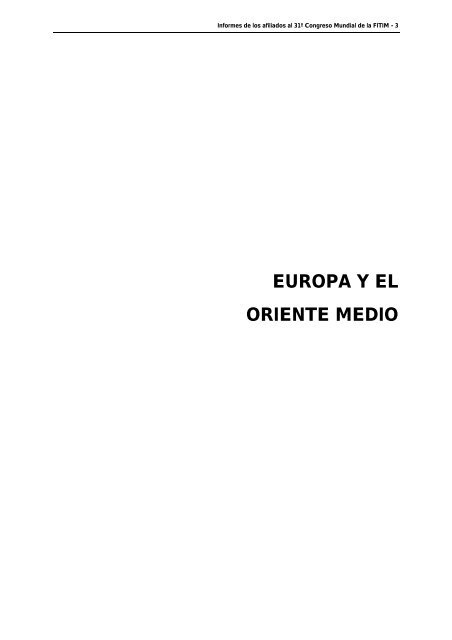 Informes de los afiliados al 31º Congreso Mundial de la FITIM - 3

EUROPA Y EL ORIENTE MEDIO